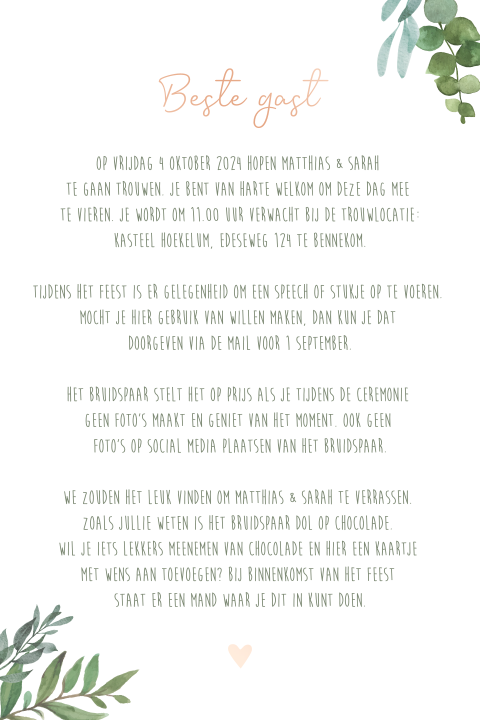 Beste gast

OP VRIJDAG 4 OKTOBER 2024 HOPEN MATTHIAS & SARAH TE GAAN TROUWEN. JE BENT VAN HARTE WELKOM OM DEZE DAG MEE TE VIEREN. JE WORDT OM 11.00 UUR VERWACHT BIJ DE TROUWLOCATIE: KASTEEL HOEKELUM, EDESEWEG 124 TE BENNEKOM.

TIJDENS HET FEEST IS ER GELEGENHEID OM EEN SPEECH OF STUKJE OP TE VOEREN. MOCHT JE HIER GEBRUIK VAN WILLEN MAKEN, DAN KUN JE DAT DOORGEVEN VIA DE MAIL VOOR 1 SEPTEMBER.

HET BRUIDSPAAR STELT HET OP PRIJS ALS JE TIJDENS DE CEREMONIE GEEN FOTO'S MAAKT EN GENIET VAN HET MOMENT. OOK GEEN FOTO'S OP SOCIAL MEDIA PLAATSEN VAN HET BRUIDSPAAR.

WE ZOUDEN HET LEUK VINDEN OM MATTHIAS & SARAH TE VERRASSEN. ZOALS JULLIE WETEN IS HET BRUIDSPAAR DOL OP CHOCOLADE. WIL JE IETS LEKKERS MEENEMEN VAN CHOCOLADE EN HIER EEN KAARTJE MET WENS AAN TOEVOEGEN? BIJ BINNENKOMST VAN HET FEEST STAAT ER EEN MAND WAAR JE DIT IN KUNT DOEN.